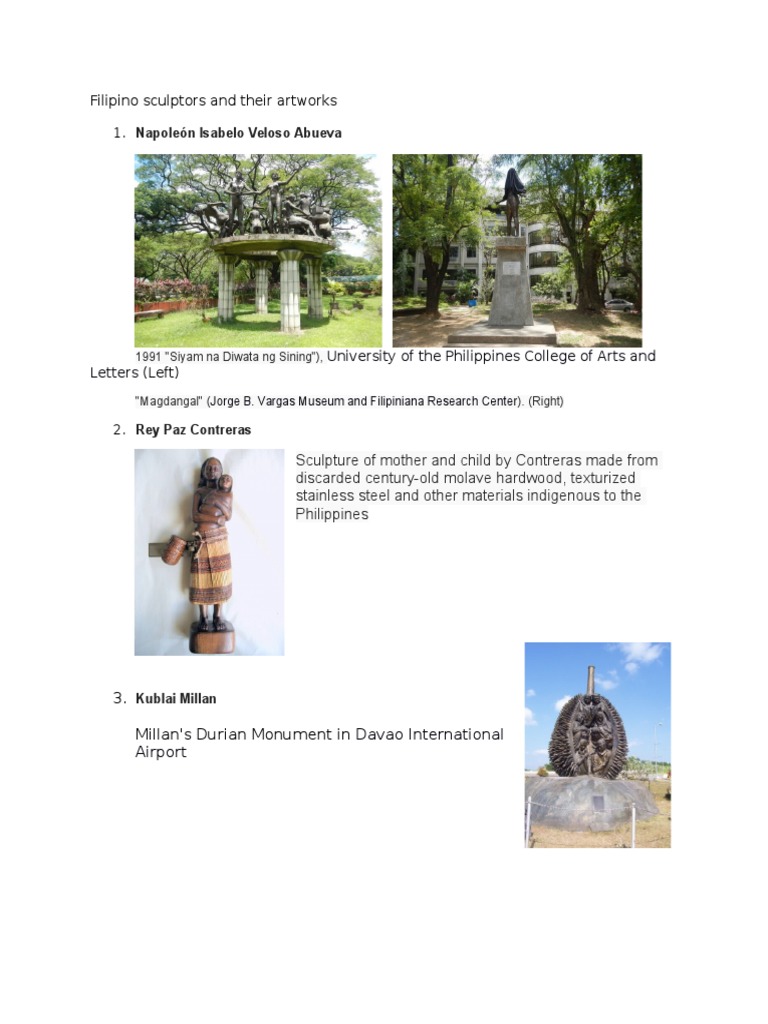 Filipino sculptors and their artworks

1. Napoleón Isabelo Veloso Abueva

1991 "Siyam na Diwata ng Sining"), University of the Philippines College of Arts and Letters (Left)

"Magdangal" (Jorge B. Vargas Museum and Filipiniana Research Center). (Right)

2. Rey Paz Contreras

Sculpture of mother and child by Contreras made from discarded century-old molave hardwood, texturized stainless steel and other materials indigenous to the Philippines

3. Kublai Millan

Millan's Durian Monument in Davao International Airport